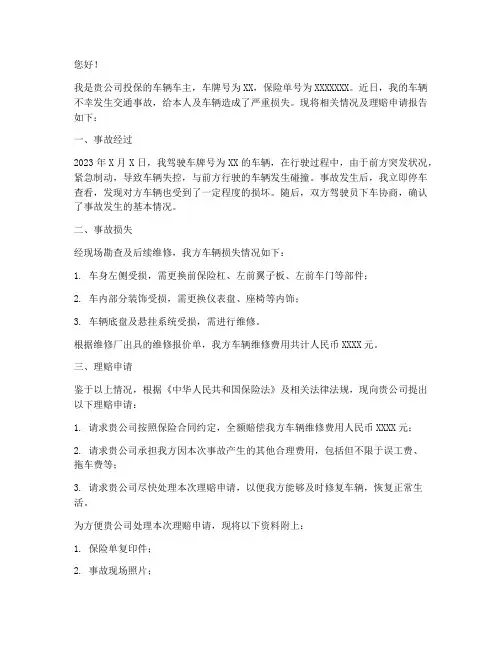 您好！

我是贵公司投保的车辆车主，车牌号为XX，保险单号为XXXXXXX。近日，我的车辆不幸发生交通事故，给本人及车辆造成了严重损失。现将相关情况及理赔申请报告如下：

一、事故经过

2023年X月X日，我驾驶车牌号为XX的车辆，在行驶过程中，由于前方突发状况，紧急制动，导致车辆失控，与前方行驶的车辆发生碰撞。事故发生后，我立即停车查看，发现对方车辆也受到了一定程度的损坏。随后，双方驾驶员下车协商，确认了事故发生的基本情况。

二、事故损失

经现场勘查及后续维修，我方车辆损失情况如下：

1. 车身左侧受损，需更换前保险杠、左前翼子板、左前车门等部件；

2. 车内部分装饰受损，需更换仪表盘、座椅等内饰；

3. 车辆底盘及悬挂系统受损，需进行维修。

根据维修厂出具的维修报价单，我方车辆维修费用共计人民币XXXX元。

三、理赔申请

鉴于以上情况，根据《中华人民共和国保险法》及相关法律法规，现向贵公司提出以下理赔申请：

1. 请求贵公司按照保险合同约定，全额赔偿我方车辆维修费用人民币XXXX元；

2. 请求贵公司承担我方因本次事故产生的其他合理费用，包括但不限于误工费、拖车费等；

3. 请求贵公司尽快处理本次理赔申请，以便我方能够及时修复车辆，恢复正常生活。

为方便贵公司处理本次理赔申请，现将以下资料附上：

1. 保险单复印件；

2. 事故现场照片；